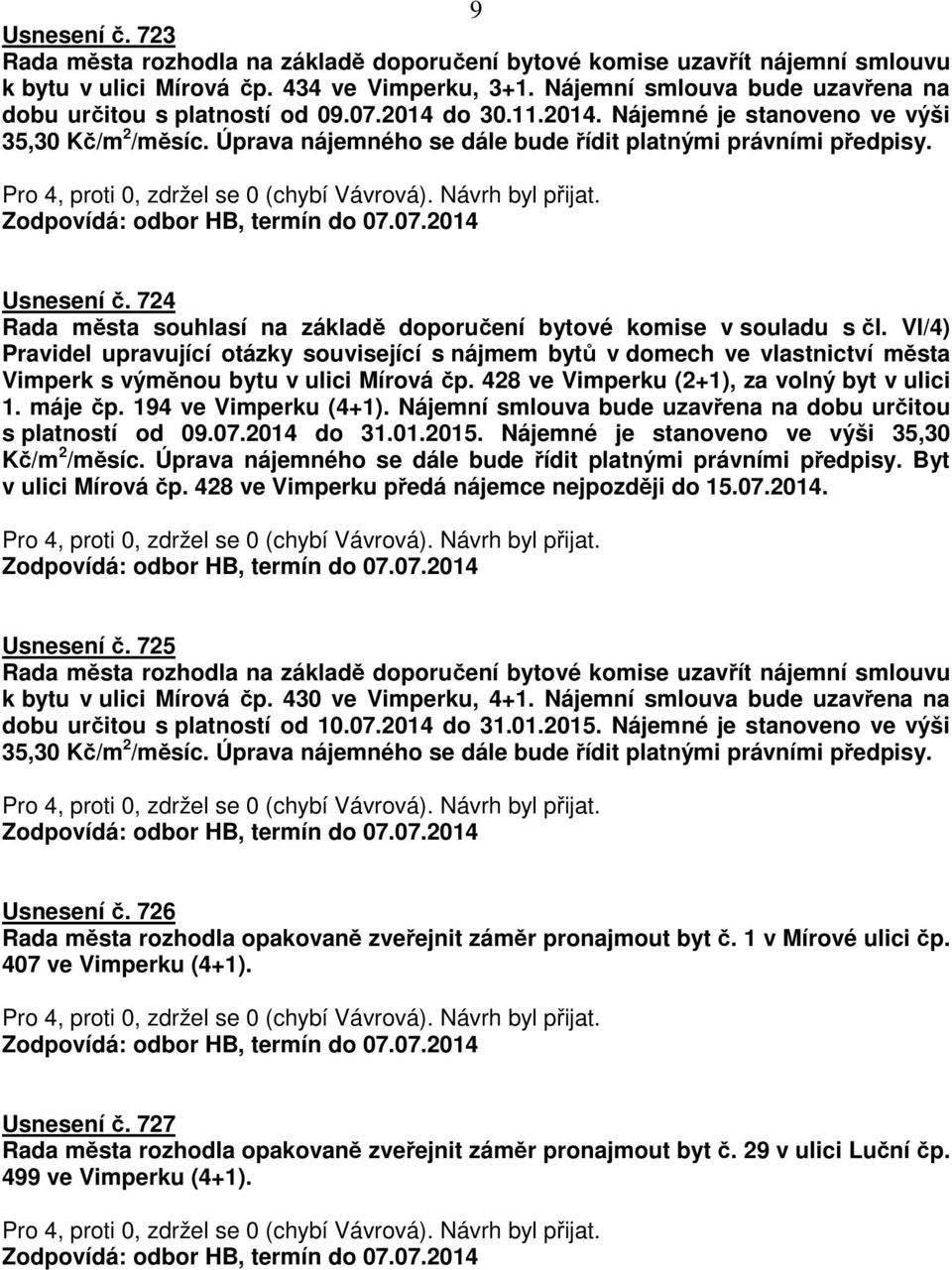 9

Usnesení č. 723
Rada města rozhodla na základě doporučení bytové komise uzavřít nájemní smlouvu k bytu v ulici Mírová čp. 434 ve Vimperku, 3+1. Nájemní smlouva bude uzavřena na dobu určitou s platností od 09.07.2014 do 30.11.2014. Nájemné je stanoveno ve výši 35,30 Kč/m$^2$/měsíc. Úprava nájemného se dále bude řídit platnými právními předpisy.

Pro 4, proti 0, zdržel se 0 (chybí Vávrová). Návrh byl přijat.
Zodpovídá: odbor HB, termín do 07.07.2014

Usnesení č. 724
Rada města souhlasí na základě doporučení bytové komise v souladu s čl. VI/4) Pravidel upravující otázky související s nájmem bytů v domech ve vlastnictví města Vimperk s výměnou bytu v ulici Mírová čp. 428 ve Vimperku (2+1), za volný byt v ulici 1. máje čp. 194 ve Vimperku (4+1). Nájemní smlouva bude uzavřena na dobu určitou s platností od 09.07.2014 do 31.01.2015. Nájemné je stanoveno ve výši 35,30 Kč/m$^2$/měsíc. Úprava nájemného se dále bude řídit platnými právními předpisy. Byt v ulici Mírová čp. 428 ve Vimperku předá nájemce nejpozději do 15.07.2014.

Pro 4, proti 0, zdržel se 0 (chybí Vávrová). Návrh byl přijat.
Zodpovídá: odbor HB, termín do 07.07.2014

Usnesení č. 725
Rada města rozhodla na základě doporučení bytové komise uzavřít nájemní smlouvu k bytu v ulici Mírová čp. 430 ve Vimperku, 4+1. Nájemní smlouva bude uzavřena na dobu určitou s platností od 10.07.2014 do 31.01.2015. Nájemné je stanoveno ve výši 35,30 Kč/m$^2$/měsíc. Úprava nájemného se dále bude řídit platnými právními předpisy.

Pro 4, proti 0, zdržel se 0 (chybí Vávrová). Návrh byl přijat.
Zodpovídá: odbor HB, termín do 07.07.2014

Usnesení č. 726
Rada města rozhodla opakovaně zveřejnit záměr pronajmout byt č. 1 v Mírové ulici čp. 407 ve Vimperku (4+1).

Pro 4, proti 0, zdržel se 0 (chybí Vávrová). Návrh byl přijat.
Zodpovídá: odbor HB, termín do 07.07.2014

Usnesení č. 727
Rada města rozhodla opakovaně zveřejnit záměr pronajmout byt č. 29 v ulici Luční čp. 499 ve Vimperku (4+1).

Pro 4, proti 0, zdržel se 0 (chybí Vávrová). Návrh byl přijat.
Zodpovídá: odbor HB, termín do 07.07.2014